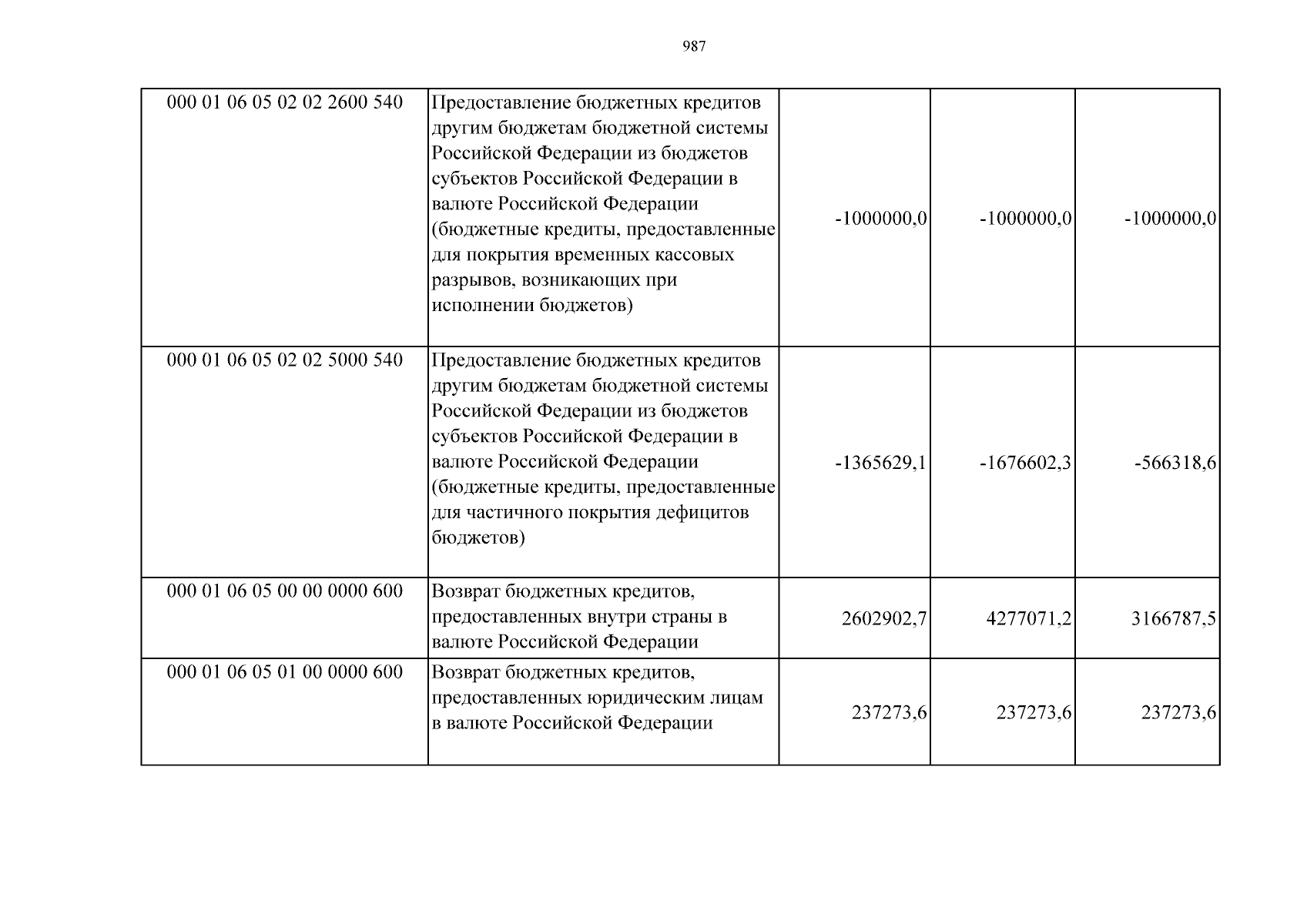 987

| | | | | |
|---|---|---|---|---|
| 000 01 06 05 02 02 2600 540 | Предоставление бюджетных кредитов другим бюджетам бюджетной системы Российской Федерации из бюджетов субъектов Российской Федерации в валюте Российской Федерации (бюджетные кредиты, предоставленные для покрытия временных кассовых разрывов, возникающих при исполнении бюджетов) | -1000000,0 | -1000000,0 | -1000000,0 |
| 000 01 06 05 02 02 5000 540 | Предоставление бюджетных кредитов другим бюджетам бюджетной системы Российской Федерации из бюджетов субъектов Российской Федерации в валюте Российской Федерации (бюджетные кредиты, предоставленные для частичного покрытия дефицитов бюджетов) | -1365629,1 | -1676602,3 | -566318,6 |
| 000 01 06 05 00 00 0000 600 | Возврат бюджетных кредитов, предоставленных внутри страны в валюте Российской Федерации | 2602902,7 | 4277071,2 | 3166787,5 |
| 000 01 06 05 01 00 0000 600 | Возврат бюджетных кредитов, предоставленных юридическим лицам в валюте Российской Федерации | 237273,6 | 237273,6 | 237273,6 |